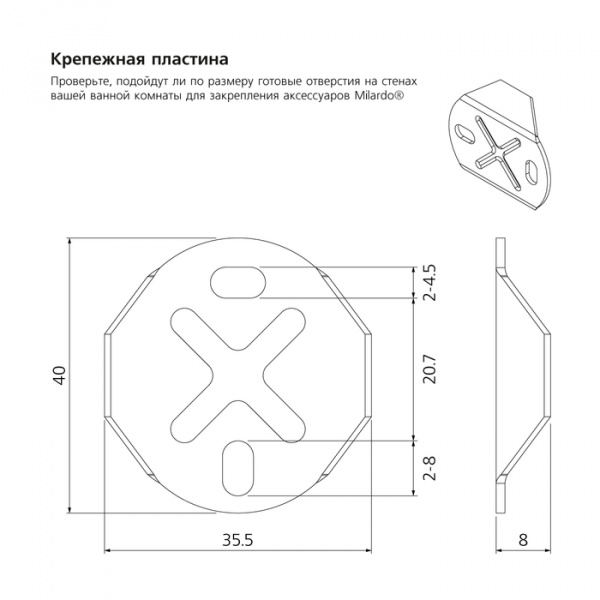 Крепежная пластина

Проверьте, подойдут ли по размеру готовые отверстия на стенах вашей ванной комнаты для закрепления аксессуаров Milardo®

40

2-4.5

20.7

2-8

35.5

8